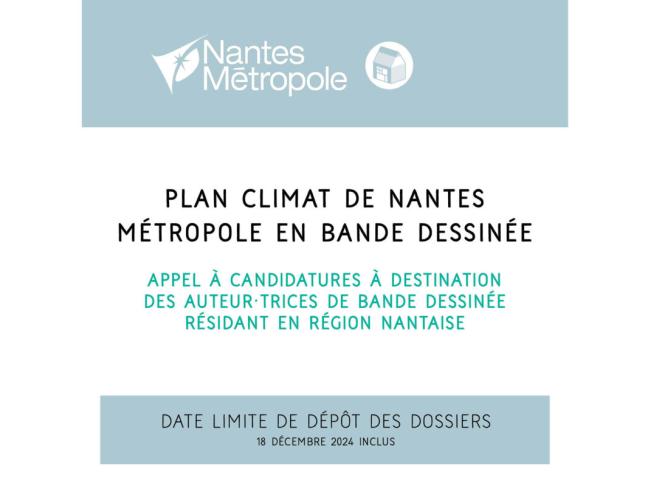 Nantes Métropole

PLAN CLIMAT DE NANTES MÉTROPOLE EN BANDE DESSINÉE

APPEL À CANDIDATURES À DESTINATION DES AUTEUR·TRICES DE BANDE DESSINÉE RÉSIDANT EN RÉGION NANTAISE

DATE LIMITE DE DÉPÔT DES DOSSIERS
18 DÉCEMBRE 2024 INCLUS